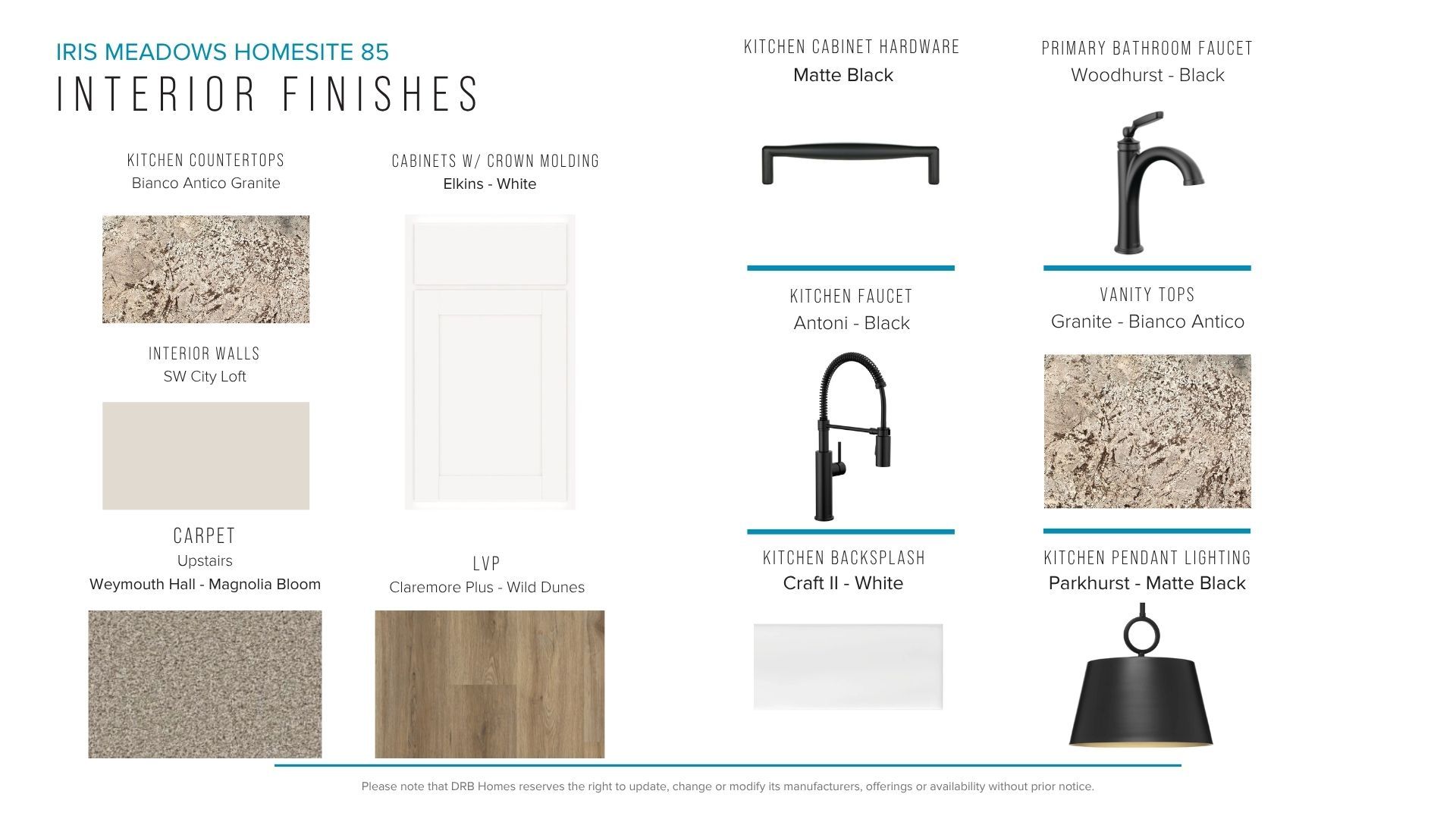 IRIS MEADOWS HOMESITE 85
INTERIOR FINISHES

KITCHEN COUNTERTOPS
Bianco Antico Granite

INTERIOR WALLS
SW City Loft

CARPET
Upstairs
Weymouth Hall - Magnolia Bloom

CABINETS W/ CROWN MOLDING
Elkins - White

LVP
Claremore Plus - Wild Dunes

KITCHEN CABINET HARDWARE
Matte Black

KITCHEN FAUCET
Antoni - Black

KITCHEN BACKSPLASH
Craft II - White

PRIMARY BATHROOM FAUCET
Woodhurst - Black

VANITY TOPS
Granite - Bianco Antico

KITCHEN PENDANT LIGHTING
Parkhurst - Matte Black

Please note that DRB Homes reserves the right to update, change or modify its manufacturers, offerings or availability without prior notice.